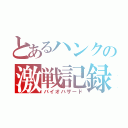 とあるハンクの
激戦記録
バイオハザード